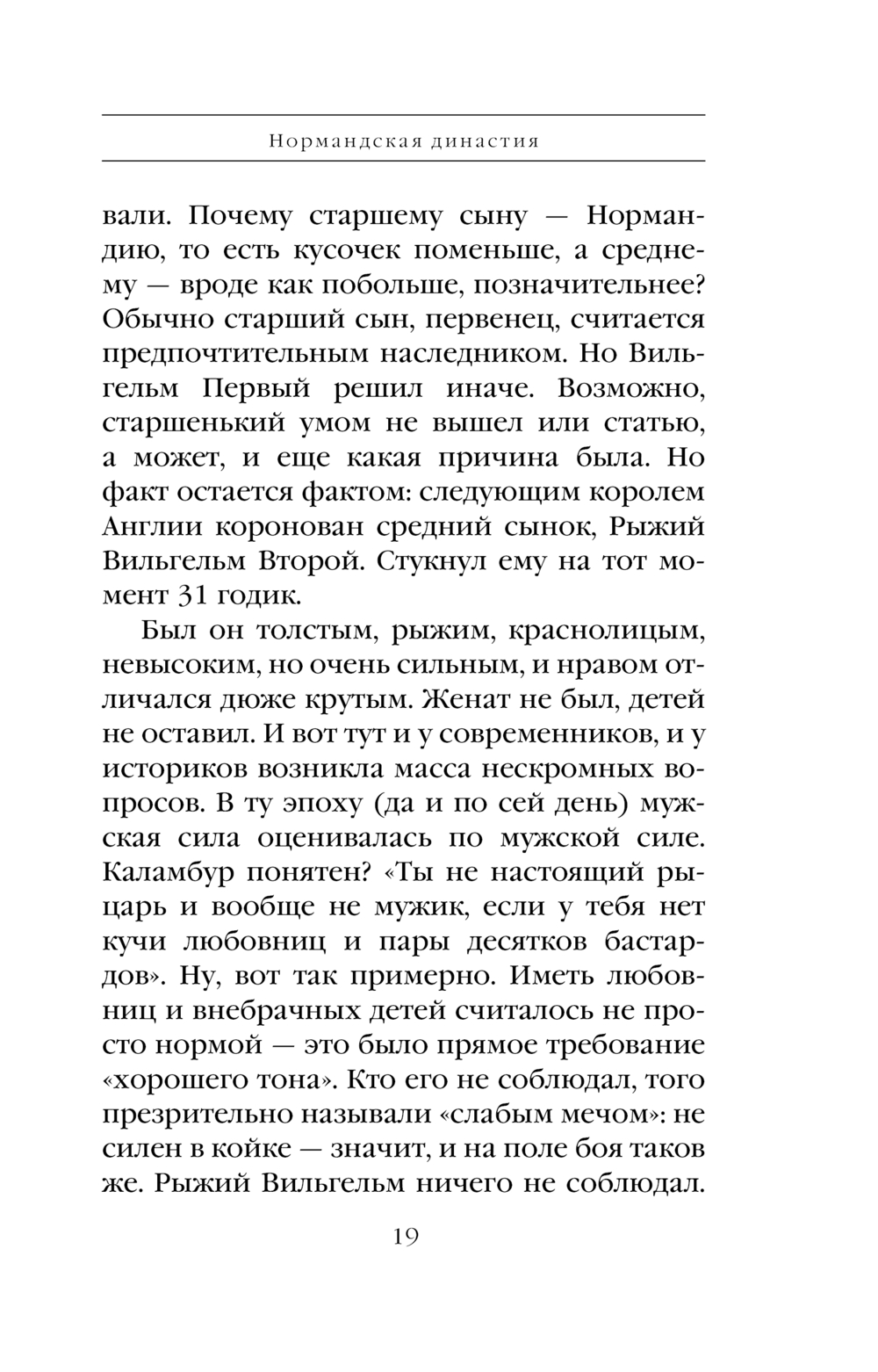 Нормандская династия

вали. Почему старшему сыну — Нормандию, то есть кусочек поменьше, а среднему — вроде как побольше, позначительнее? Обычно старший сын, первенец, считается предпочтительным наследником. Но Вильгельм Первый решил иначе. Возможно, старшенький умом не вышел или статью, а может, и еще какая причина была. Но факт остается фактом: следующим королем Англии коронован средний сынок, Рыжий Вильгельм Второй. Стукнул ему на тот момент 31 годик.

Был он толстым, рыжим, краснолицым, невысоким, но очень сильным, и нравом отличался дюже крутым. Женат не был, детей не оставил. И вот тут и у современников, и у историков возникла масса нескромных вопросов. В ту эпоху (да и по сей день) мужская сила оценивалась по мужской силе. Каламбур понятен? «Ты не настоящий рыцарь и вообще не мужик, если у тебя нет кучи любовниц и пары десятков бастардов». Ну, вот так примерно. Иметь любовниц и внебрачных детей считалось не просто нормой — это было прямое требование «хорошего тона». Кто его не соблюдал, того презрительно называли «слабым мечом»: не силен в койке — значит, и на поле боя таков же. Рыжий Вильгельм ничего не соблюдал.

19